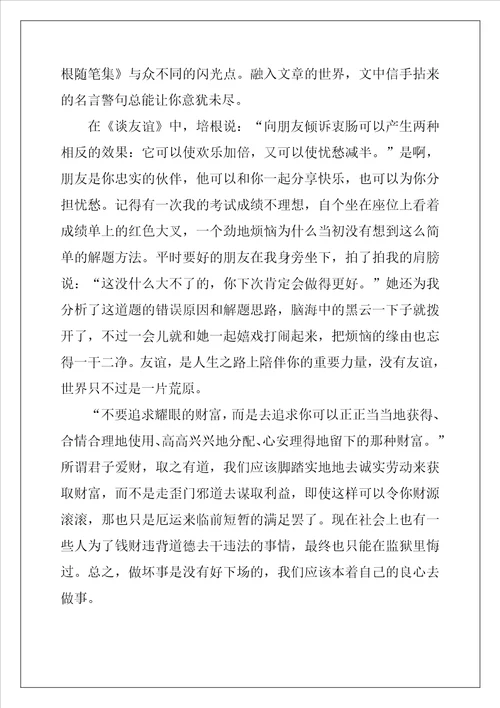 根随笔集》与众不同的闪光点。融入文章的世界，文中信手拈来的名言警句总能让你意犹未尽。

在《谈友谊》中，培根说：“向朋友倾诉衷肠可以产生两种相反的效果：它可以使欢乐加倍，又可以使忧愁减半。”是啊，朋友是你忠实的伙伴，他可以和你一起分享快乐，也可以为你分担忧愁。记得有一次我的考试成绩不理想，自个坐在座位上看着成绩单上的红色大叉，一个劲地烦恼为什么当初没有想到这么简单的解题方法。平时要好的朋友在我身旁坐下，拍了拍我的肩膀说：“这没什么大不了的，你下次肯定会做得更好。”她还为我分析了这道题的错误原因和解题思路，脑海中的黑云一下子就拨开了，不过一会儿就和她一起嬉戏打闹起来，把烦恼的缘由也忘得一干二净。友谊，是人生之路上陪伴你的重要力量，没有友谊，世界只不过是一片荒原。

“不要追求耀眼的财富，而是去追求你可以正正当当地获得、合情合理地使用、高高兴兴地分配、心安理得地留下的那种财富。”所谓君子爱财，取之有道，我们应该脚踏实地地去诚实劳动来获取财富，而不是走歪门邪道去谋取利益，即使这样可以令你财源滚滚，那也只是厄运来临前短暂的满足罢了。现在社会上也有一些人为了钱财违背道德去干违法的事情，最终也只能在监狱里悔过。总之，做坏事是没有好下场的，我们应该本着自己的良心去做事。